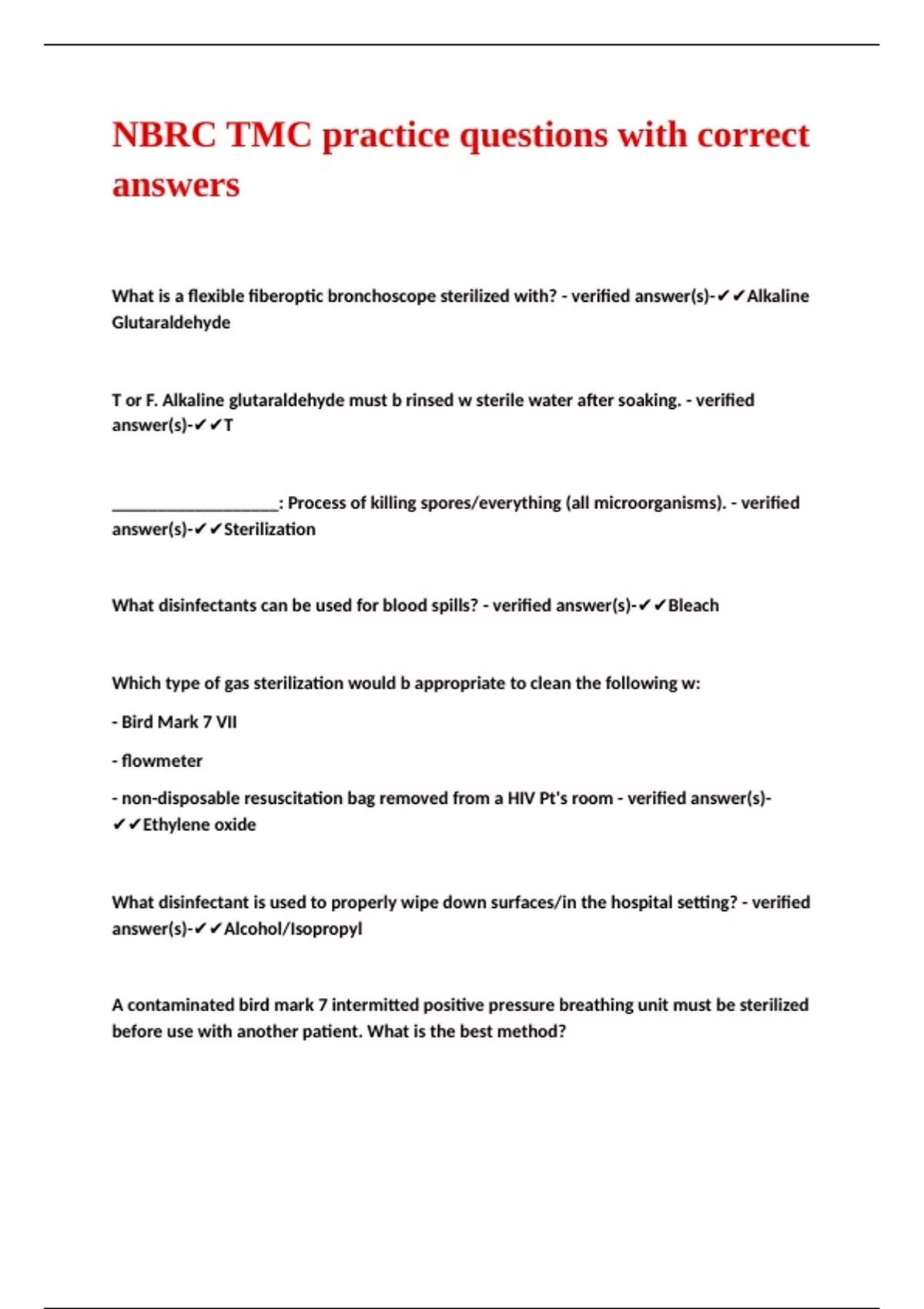 NBRC TMC practice questions with correct answers

What is a flexible fiberoptic bronchoscope sterilized with? - verified answer(s)-✔✔Alkaline Glutaraldehyde

T or F. Alkaline glutaraldehyde must b rinsed w sterile water after soaking. - verified answer(s)-✔✔T

____________________: Process of killing spores/everything (all microorganisms). - verified answer(s)-✔✔Sterilization

What disinfectants can be used for blood spills? - verified answer(s)-✔✔Bleach

Which type of gas sterilization would b appropriate to clean the following w:

- Bird Mark 7 VII

- flowmeter

- non-disposable resuscitation bag removed from a HIV Pt's room - verified answer(s)-✔✔Ethylene oxide

What disinfectant is used to properly wipe down surfaces/in the hospital setting? - verified answer(s)-✔✔Alcohol/Isopropyl

A contaminated bird mark 7 intermitted positive pressure breathing unit must be sterilized before use with another patient. What is the best method?